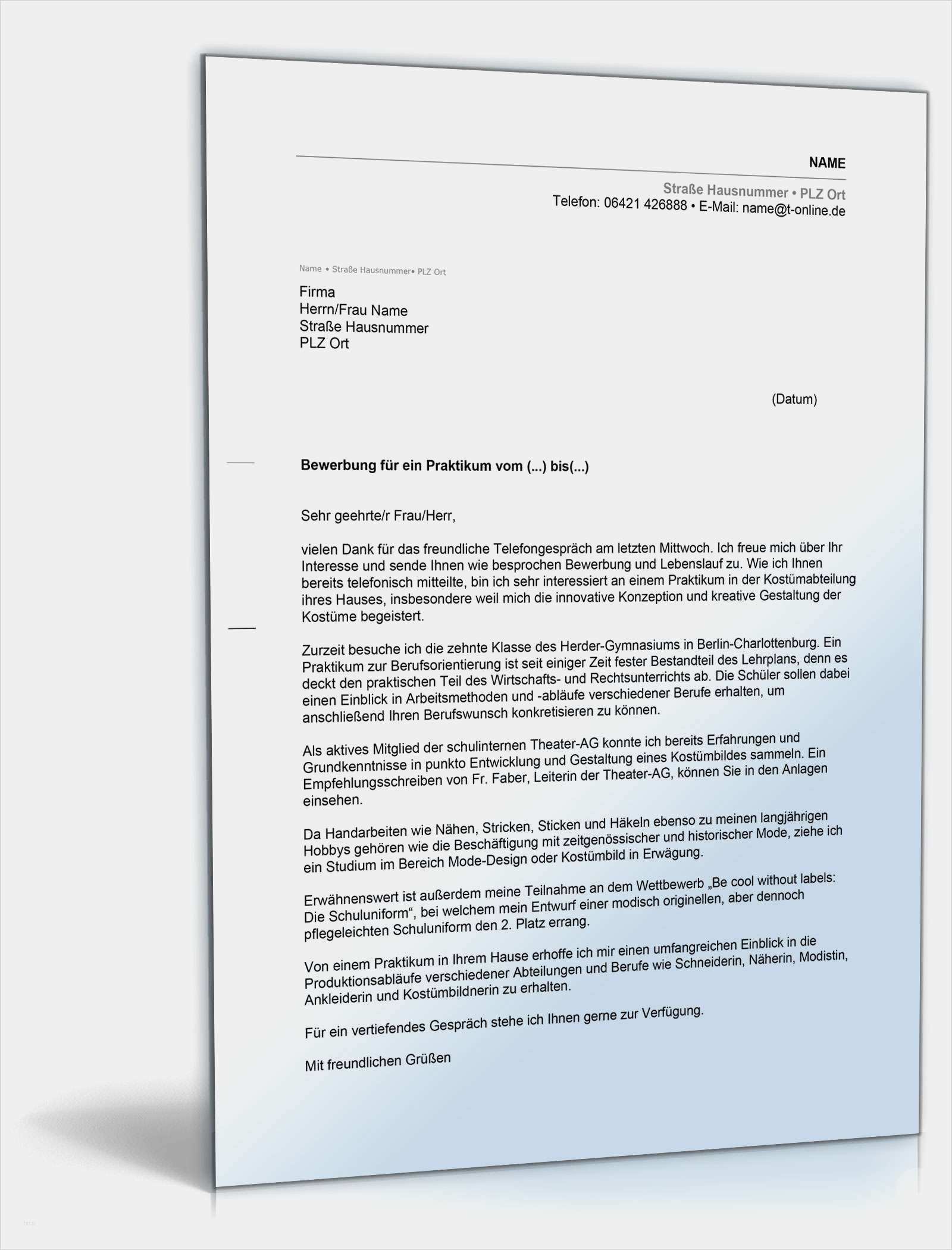 NAME

Straße Hausnummer • PLZ Ort
Telefon: 06421 426888 • E-Mail: name@t-online.de

Name • Straße Hausnummer• PLZ Ort

Firma
Herrn/Frau Name
Straße Hausnummer
PLZ Ort

(Datum)

Bewerbung für ein Praktikum vom (...) bis(...)

Sehr geehrte/r Frau/Herr,

vielen Dank für das freundliche Telefongespräch am letzten Mittwoch. Ich freue mich über Ihr Interesse und sende Ihnen wie besprochen Bewerbung und Lebenslauf zu. Wie ich Ihnen bereits telefonisch mitteilte, bin ich sehr interessiert an einem Praktikum in der Kostümabteilung ihres Hauses, insbesondere weil mich die innovative Konzeption und kreative Gestaltung der Kostüme begeistert.

Zurzeit besuche ich die zehnte Klasse des Herder-Gymnasiums in Berlin-Charlottenburg. Ein Praktikum zur Berufsorientierung ist seit einiger Zeit fester Bestandteil des Lehrplans, denn es deckt den praktischen Teil des Wirtschafts- und Rechtsunterrichts ab. Die Schüler sollen dabei einen Einblick in Arbeitsmethoden und -abläufe verschiedener Berufe erhalten, um anschließend Ihren Berufswunsch konkretisieren zu können.

Als aktives Mitglied der schulinternen Theater-AG konnte ich bereits Erfahrungen und Grundkenntnisse in punkto Entwicklung und Gestaltung eines Kostümbildes sammeln. Ein Empfehlungsschreiben von Fr. Faber, Leiterin der Theater-AG, können Sie in den Anlagen einsehen.

Da Handarbeiten wie Nähen, Stricken, Sticken und Häkeln ebenso zu meinen langjährigen Hobbys gehören wie die Beschäftigung mit zeitgenössischer und historischer Mode, ziehe ich ein Studium im Bereich Mode-Design oder Kostümbild in Erwägung.

Erwähnenswert ist außerdem meine Teilnahme an dem Wettbewerb „Be cool without labels: Die Schuluniform“, bei welchem mein Entwurf einer modisch originellen, aber dennoch pflegeleichten Schuluniform den 2. Platz errang.

Von einem Praktikum in Ihrem Hause erhoffe ich mir einen umfangreichen Einblick in die Produktionsabläufe verschiedener Abteilungen und Berufe wie Schneiderin, Näherin, Modistin, Ankleiderin und Kostümbildnerin zu erhalten.

Für ein vertiefendes Gespräch stehe ich Ihnen gerne zur Verfügung.

Mit freundlichen Grüßen